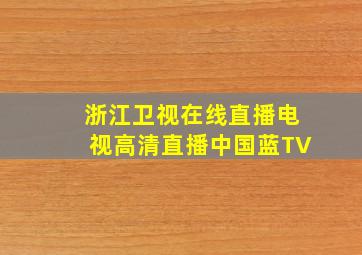 浙江卫视在线直播电视高清直播中国蓝TV